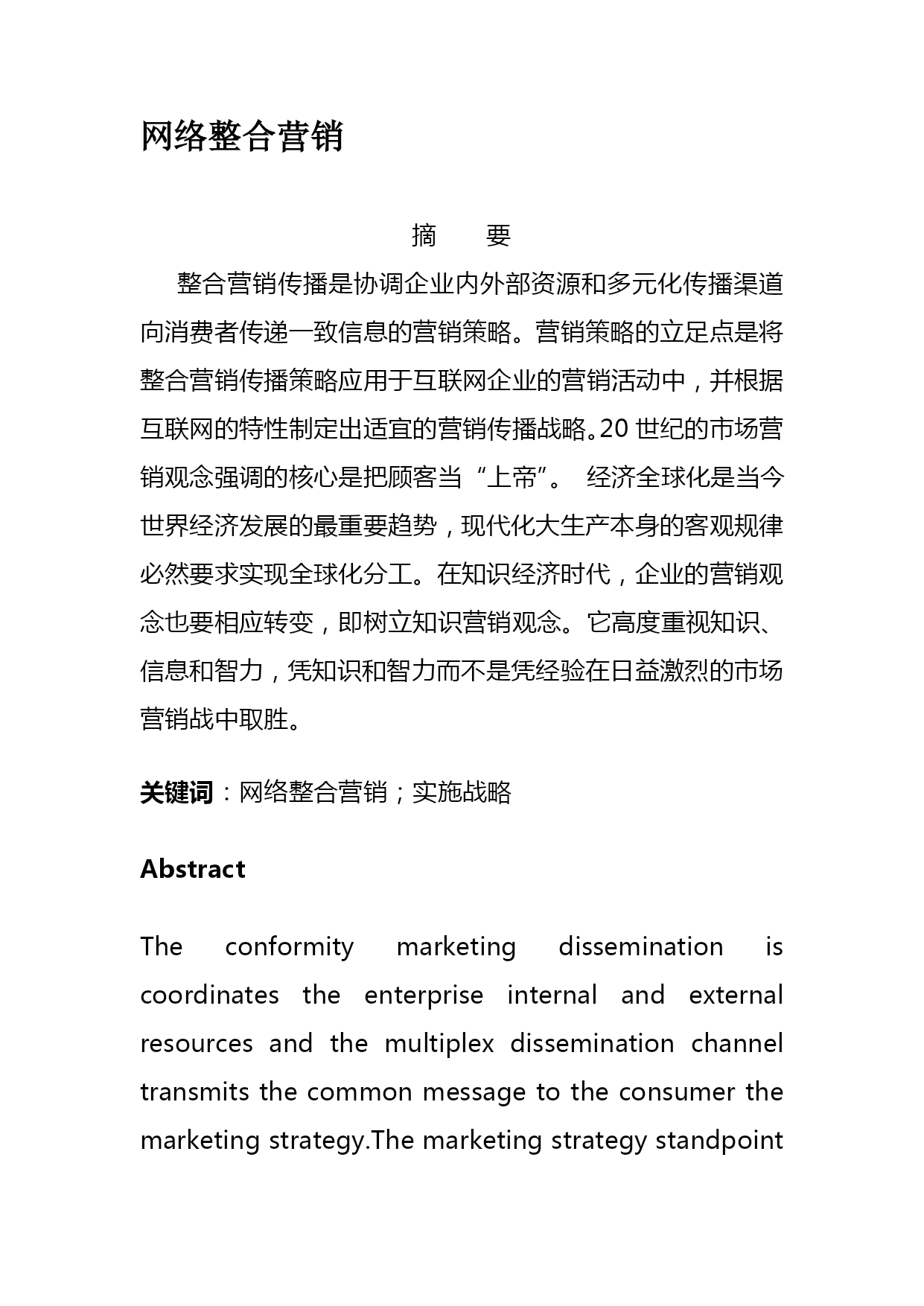 网络整合营销

摘　要

整合营销传播是协调企业内外部资源和多元化传播渠道向消费者传递一致信息的营销策略。营销策略的立足点是将整合营销传播策略应用于互联网企业的营销活动中，并根据互联网的特性制定出适宜的营销传播战略。20 世纪的市场营销观念强调的核心是把顾客当“上帝”。 经济全球化是当今世界经济发展的最重要趋势，现代化大生产本身的客观规律必然要求实现全球化分工。在知识经济时代，企业的营销观念也要相应转变，即树立知识营销观念。它高度重视知识、信息和智力，凭知识和智力而不是凭经验在日益激烈的市场营销战中取胜。

关键词：网络整合营销；实施战略

Abstract

The conformity marketing dissemination is coordinates the enterprise internal and external resources and the multiplex dissemination channel transmits the common message to the consumer the marketing strategy.The marketing strategy standpoint